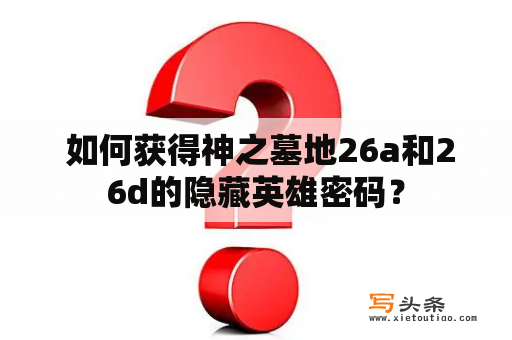 如何获得神之墓地26a和26d的隐藏英雄密码？

写头条
www.xietoutiao.com